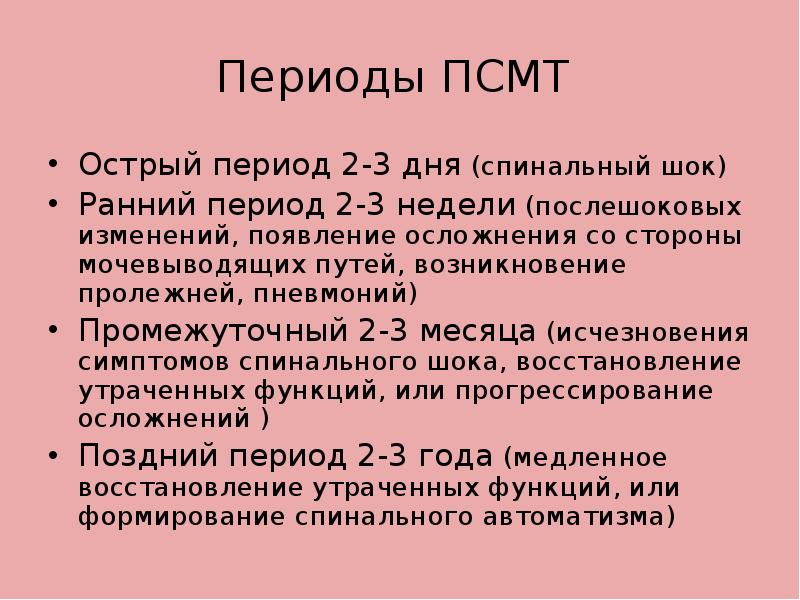 Периоды ПСМТ

• Острый период 2-3 дня (спинальный шок)
• Ранний период 2-3 недели (послешоковых изменений, появление осложнения со стороны мочевыводящих путей, возникновение пролежней, пневмоний)
• Промежуточный 2-3 месяца (исчезновения симптомов спинального шока, восстановление утраченных функций, или прогрессирование осложнений )
• Поздний период 2-3 года (медленное восстановление утраченных функций, или формирование спинального автоматизма)